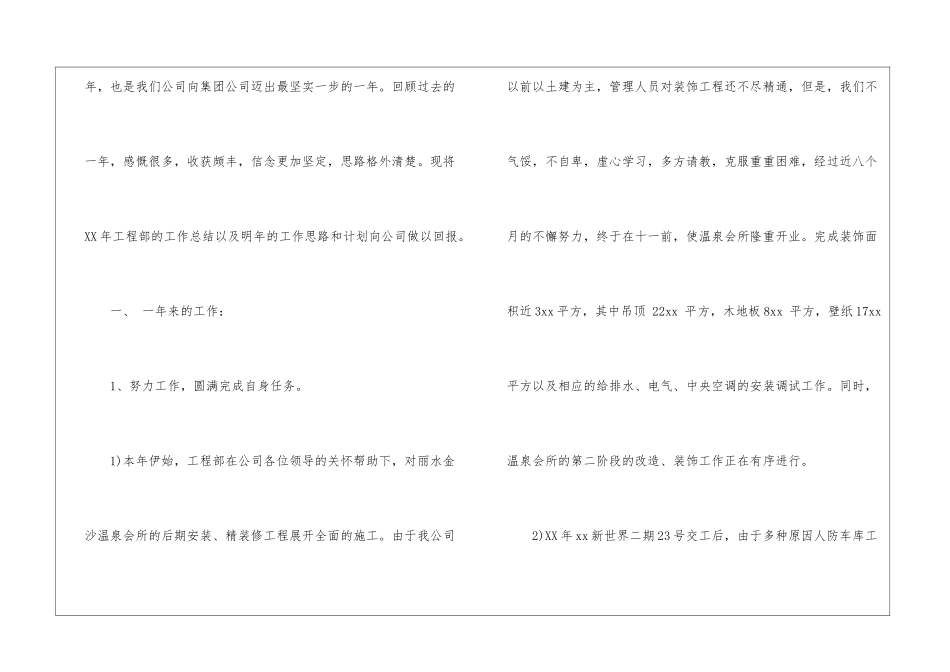 年，也是我们公司向集团公司迈出最坚实一步的一年。回顾过去的一年，感慨很多，收获颇丰，信念更加坚定，思路格外清楚。现将XX年工程部的工作总结以及明年的工作思路和计划向公司做以回报。

一、 一年来的工作：

1、努力工作，圆满完成自身任务。

1)本年伊始，工程部在公司各位领导的关怀帮助下，对丽水金沙温泉会所的后期安装、精装修工程展开全面的施工。由于我公司以前以土建为主，管理人员对装饰工程还不尽精通，但是，我们不气馁，不自卑，虚心学习，多方请教，克服重重困难，经过近八个月的不懈努力，终于在十一前，使温泉会所隆重开业。完成装饰面积近3xx平方，其中吊顶22xx平方，木地板8xx平方，壁纸17xx平方以及相应的给排水、电气、中央空调的安装调试工作。同时，温泉会所的第二阶段的改造、装饰工作正在有序进行。

2)XX年xx新世界二期23号交工后，由于多种原因人防车库工